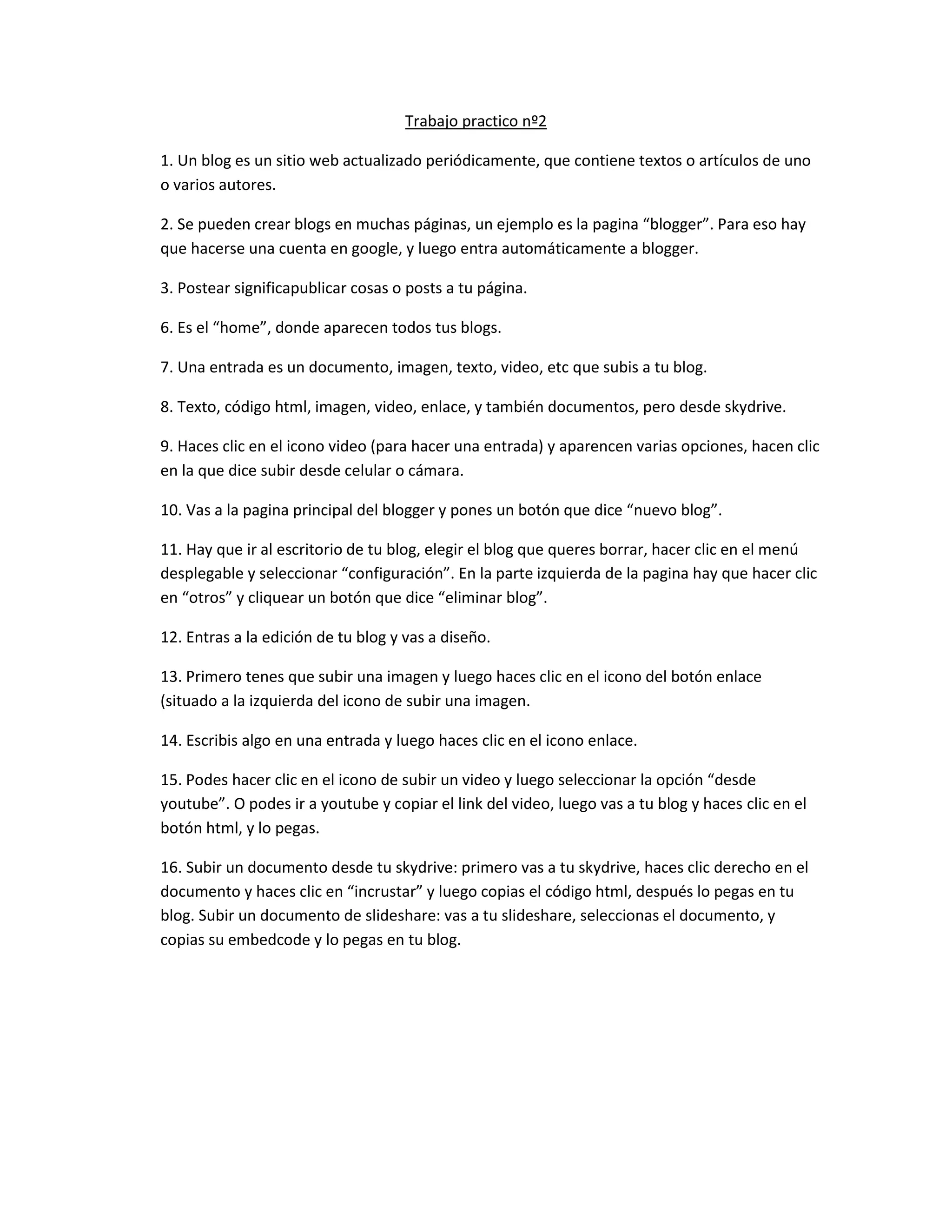 Trabajo practico nº2

1. Un blog es un sitio web actualizado periódicamente, que contiene textos o artículos de uno o varios autores.

2. Se pueden crear blogs en muchas páginas, un ejemplo es la pagina “blogger”. Para eso hay que hacerse una cuenta en google, y luego entra automáticamente a blogger.

3. Postear significapublicar cosas o posts a tu página.

6. Es el “home”, donde aparecen todos tus blogs.

7. Una entrada es un documento, imagen, texto, video, etc que subis a tu blog.

8. Texto, código html, imagen, video, enlace, y también documentos, pero desde skydrive.

9. Haces clic en el icono video (para hacer una entrada) y aparencen varias opciones, hacen clic en la que dice subir desde celular o cámara.

10. Vas a la pagina principal del blogger y pones un botón que dice “nuevo blog”.

11. Hay que ir al escritorio de tu blog, elegir el blog que queres borrar, hacer clic en el menú desplegable y seleccionar “configuración”. En la parte izquierda de la pagina hay que hacer clic en “otros” y cliquear un botón que dice “eliminar blog”.

12. Entras a la edición de tu blog y vas a diseño.

13. Primero tenes que subir una imagen y luego haces clic en el icono del botón enlace (situado a la izquierda del icono de subir una imagen.

14. Escribis algo en una entrada y luego haces clic en el icono enlace.

15. Podes hacer clic en el icono de subir un video y luego seleccionar la opción “desde youtube”. O podes ir a youtube y copiar el link del video, luego vas a tu blog y haces clic en el botón html, y lo pegas.

16. Subir un documento desde tu skydrive: primero vas a tu skydrive, haces clic derecho en el documento y haces clic en “incrustar” y luego copias el código html, después lo pegas en tu blog. Subir un documento de slideshare: vas a tu slideshare, seleccionas el documento, y copias su embedcode y lo pegas en tu blog.